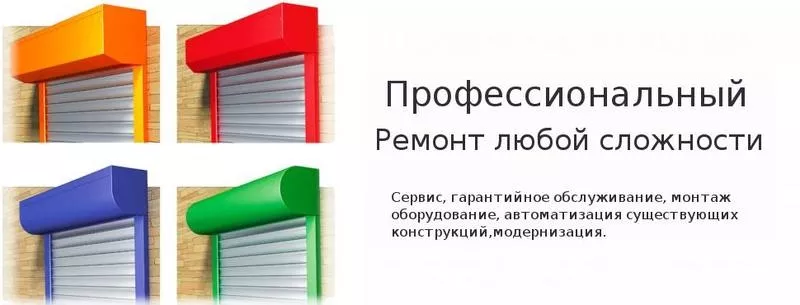 Профессиональный
Ремонт любой сложности

Сервис, гарантийное обслуживание, монтаж оборудование, автоматизация существующих конструкций,модернизация.